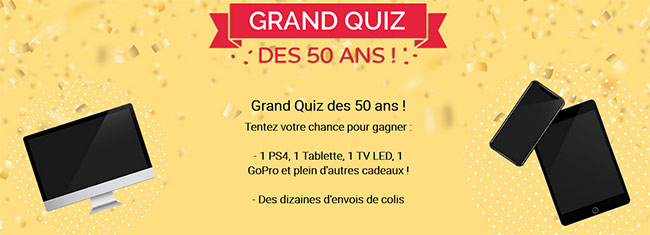 GRAND QUIZ
DES 50 ANS !

Grand Quiz des 50 ans !
Tentez votre chance pour gagner :

- 1 PS4, 1 Tablette, 1 TV LED, 1 GoPro et plein d'autres cadeaux !

- Des dizaines d'envois de colis